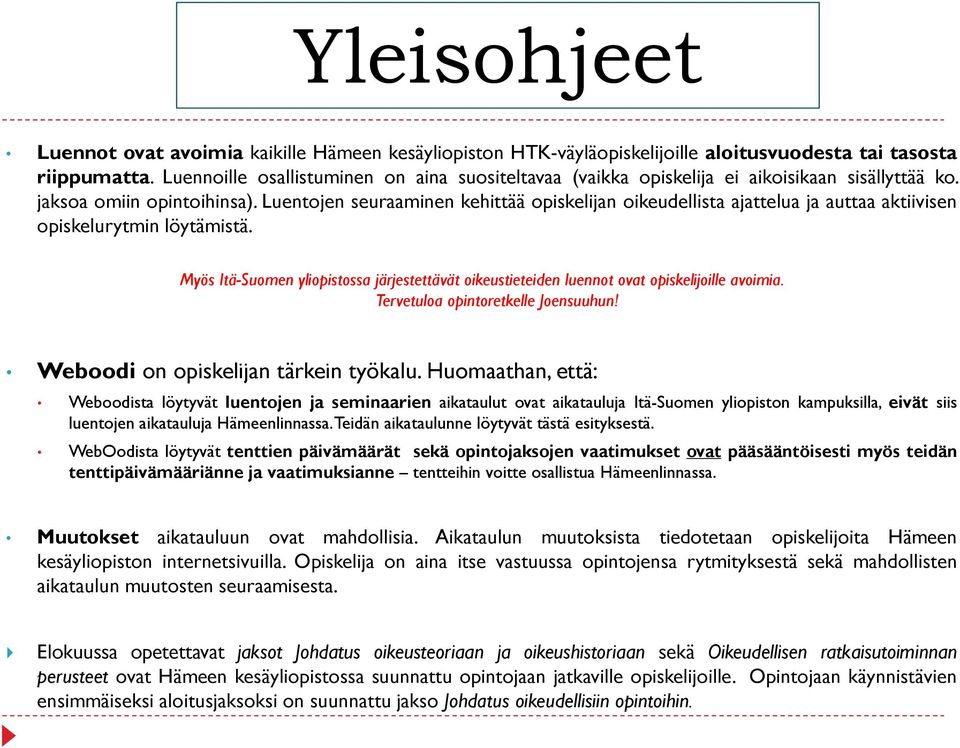 Yleisohjeet

• Luennot ovat avoimia kaikille Hämeen kesäyliopiston HTK-väyläopiskelijoille aloitusvuodesta tai tasosta riippumatta. Luennoille osallistuminen on aina suositeltavaa (vaikka opiskelija ei aikoisikaan sisällyttää ko. jaksoa omiin opintoihinsa). Luentojen seuraaminen kehittää opiskelijan oikeudellista ajattelua ja auttaa aktiivisen opiskelurytmin löytämistä.

Myös Itä-Suomen yliopistossa järjestettävät oikeustieteiden luennot ovat opiskelijoille avoimia. Tervetuloa opintoretkelle Joensuuhun!

• Weboodi on opiskelijan tärkein työkalu. Huomaathan, että:

• Weboodista löytyvät luentojen ja seminaarien aikataulut ovat aikatauluja Itä-Suomen yliopiston kampuksilla, eivät siis luentojen aikatauluja Hämeenlinnassa. Teidän aikataulunne löytyvät tästä esityksestä.

• WebOodista löytyvät tenttien päivämäärät sekä opintojaksojen vaatimukset ovat pääsääntöisesti myös teidän tenttipäivämääriänne ja vaatimuksianne – tentteihin voitte osallistua Hämeenlinnassa.

• Muutokset aikatauluun ovat mahdollisia. Aikataulun muutoksista tiedotetaan opiskelijoita Hämeen kesäyliopiston internetsivuilla. Opiskelija on aina itse vastuussa opintojensa rytmityksestä sekä mahdollisten aikataulun muutosten seuraamisesta.

Elokuussa opetettavat jaksot Johdatus oikeusteoriaan ja oikeushistoriaan sekä Oikeudellisen ratkaisutoiminnan perusteet ovat Hämeen kesäyliopistossa suunnattu opintojaan jatkaville opiskelijoille. Opintojaan käynnistävien ensimmäiseksi aloitusjaksoksi on suunnattu jakso Johdatus oikeudellisiin opintoihin.